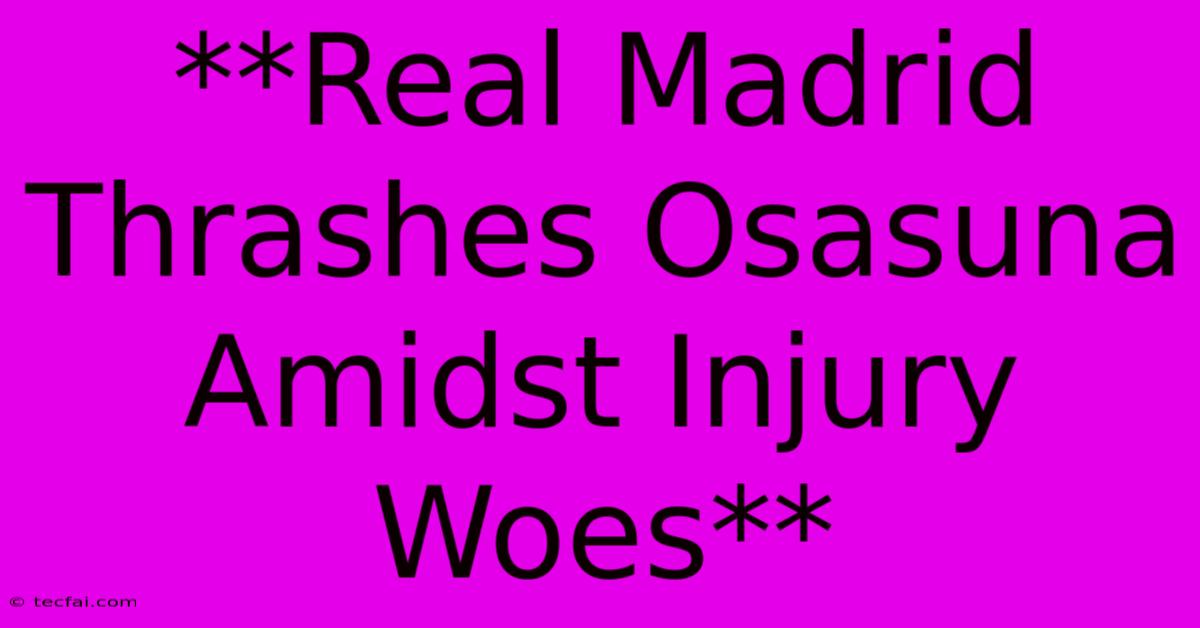 **Real Madrid Thrashes Osasuna Amidst Injury Woes**

© tecfai.com